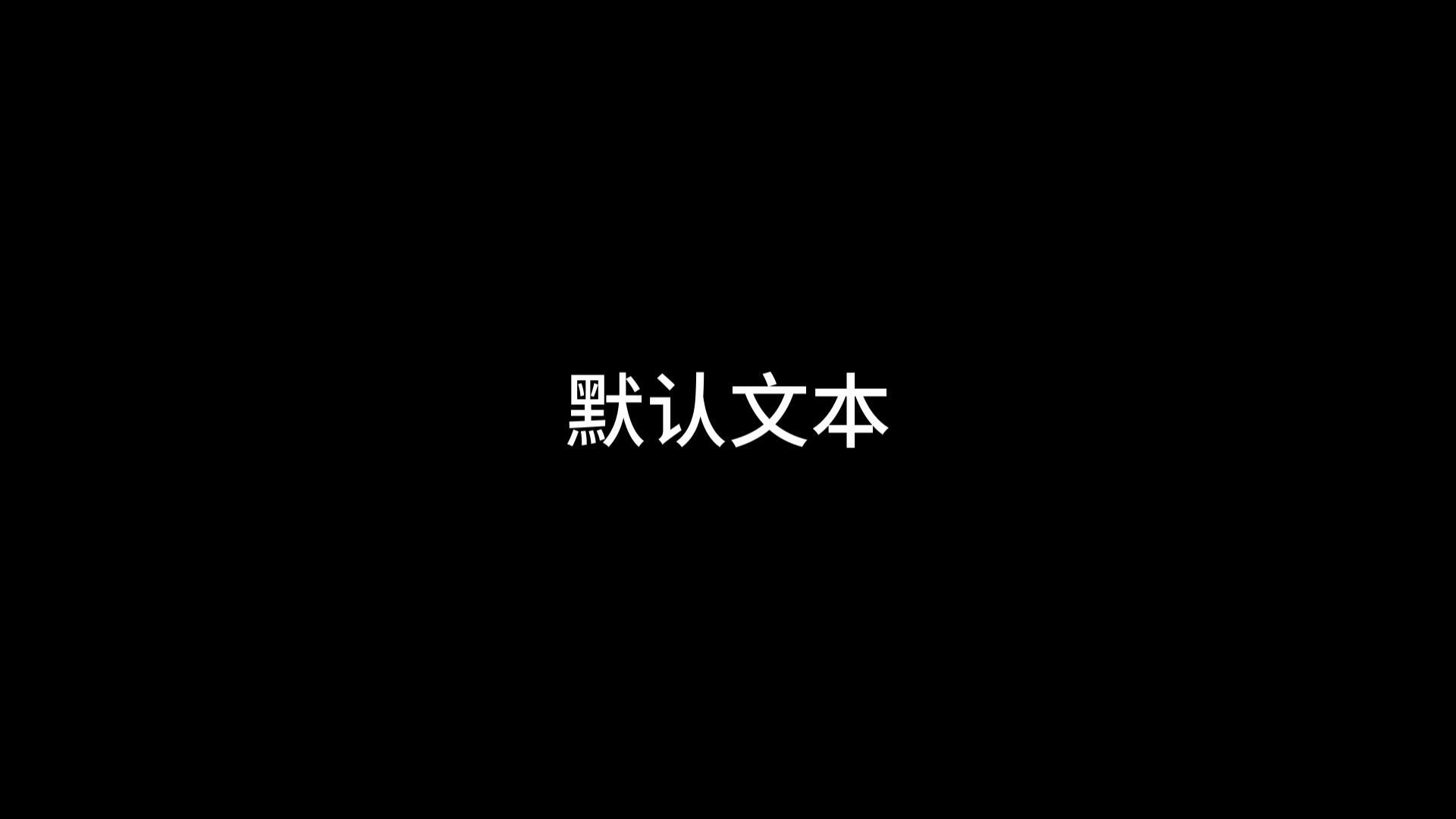 默认文本